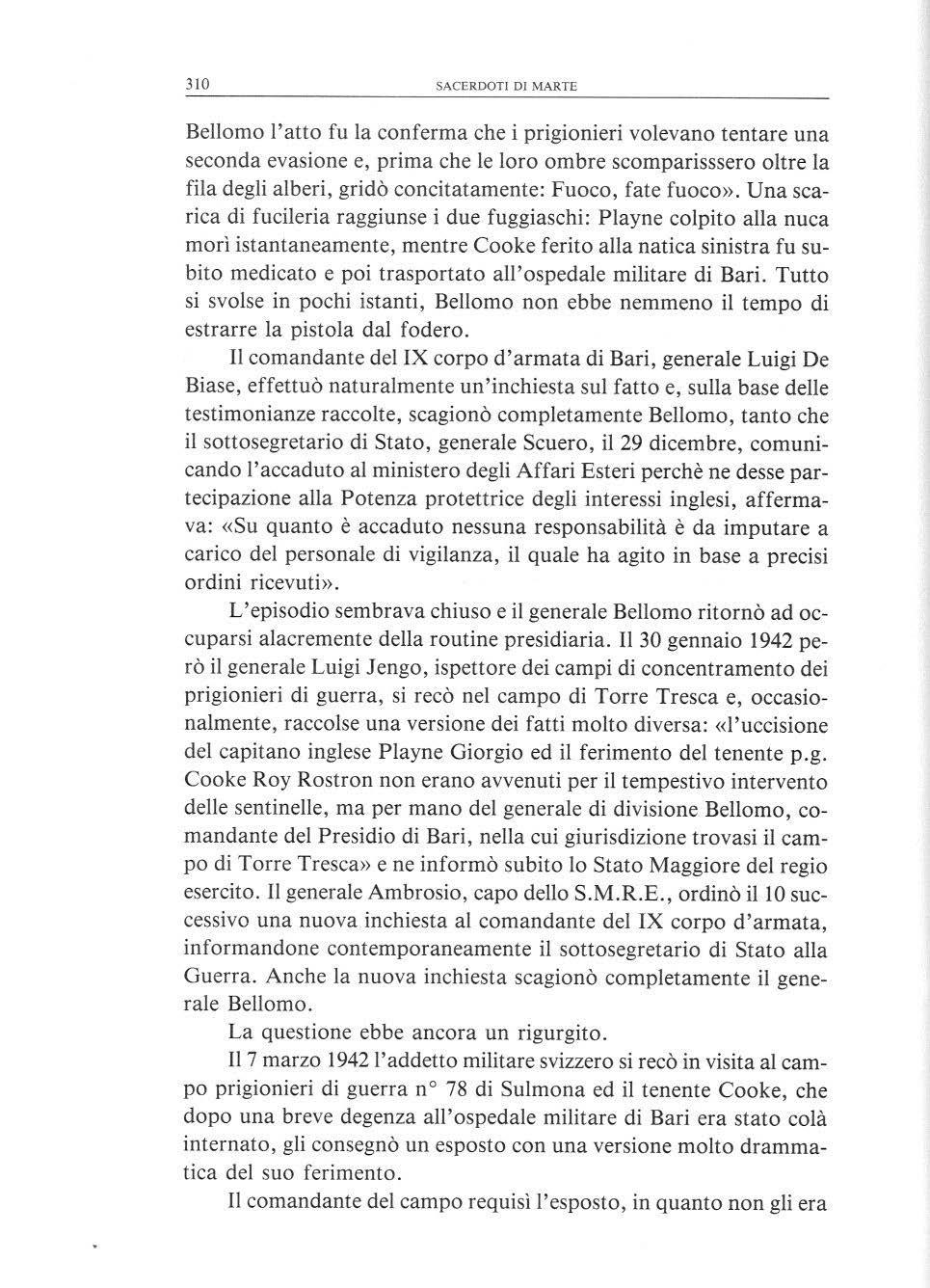 310 SACERDOTI DI MARTE

Bellomo l'atto fu la conferma che i prigionieri volevano tentare una seconda evasione e, prima che le loro ombre scomparisssero oltre la fila degli alberi, gridò concitatamente: Fuoco, fate fuoco». Una scarica di fucileria raggiunse i due fuggiaschi: Playne colpito alla nuca morì istantaneamente, mentre Cooke ferito alla natica sinistra fu subito medicato e poi trasportato all'ospedale militare di Bari. Tutto si svolse in pochi istanti, Bellomo non ebbe nemmeno il tempo di estrarre la pistola dal fodero.

Il comandante del IX corpo d'armata di Bari, generale Luigi De Biase, effettuò naturalmente un'inchiesta sul fatto e, sulla base delle testimonianze raccolte, scagionò completamente Bellomo, tanto che il sottosegretario di Stato, generale Scuero, il 29 dicembre, comunicando l'accaduto al ministero degli Affari Esteri perchè ne desse partecipazione alla Potenza protettrice degli interessi inglesi, affermava: «Su quanto è accaduto nessuna responsabilità è da imputare a carico del personale di vigilanza, il quale ha agito in base a precisi ordini ricevuti».

L'episodio sembrava chiuso e il generale Bellomo ritornò ad occuparsi alacremente della routine presidiaria. Il 30 gennaio 1942 però il generale Luigi Jengo, ispettore dei campi di concentramento dei prigionieri di guerra, si recò nel campo di Torre Tresca e, occasionalmente, raccolse una versione dei fatti molto diversa: «l'uccisione del capitano inglese Playne Giorgio ed il ferimento del tenente p.g. Cooke Roy Rostron non erano avvenuti per il tempestivo intervento delle sentinelle, ma per mano del generale di divisione Bellomo, comandante del Presidio di Bari, nella cui giurisdizione trovasi il campo di Torre Tresca» e ne informò subito lo Stato Maggiore del regio esercito. Il generale Ambrosio, capo dello S.M.R.E., ordinò il 10 successivo una nuova inchiesta al comandante del IX corpo d'armata, informandone contemporaneamente il sottosegretario di Stato alla Guerra. Anche la nuova inchiesta scagionò completamente il generale Bellomo.

La questione ebbe ancora un rigurgito.

Il 7 marzo 1942 l'addetto militare svizzero si recò in visita al campo prigionieri di guerra n° 78 di Sulmona ed il tenente Cooke, che dopo una breve degenza all'ospedale militare di Bari era stato colà internato, gli consegnò un esposto con una versione molto drammatica del suo ferimento.

Il comandante del campo requisì l'esposto, in quanto non gli era